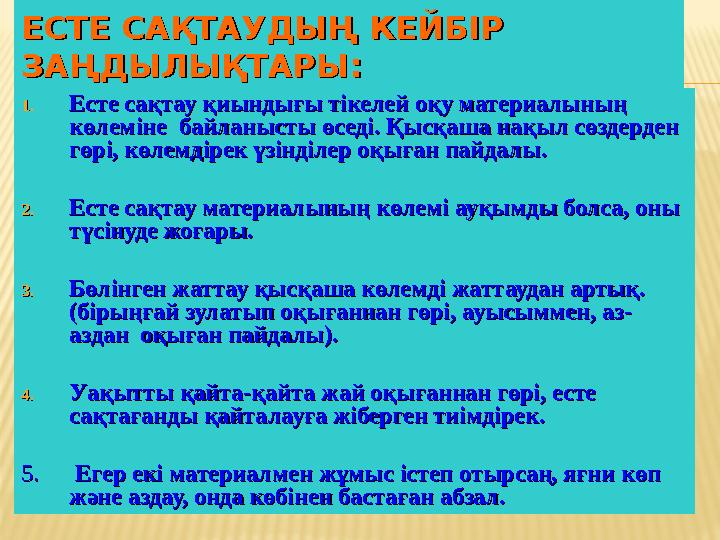 ЕСТЕ САҚТАУДЫҢ КЕЙБІР ЗАҢДЫЛЫҚТАРЫ:

1. Есте сақтау қиындығы тікелей оқу материалының көлеміне байланысты өседі. Қысқаша нақыл сөздерден гөрі, көлемдірек үзінділер оқыған пайдалы.

2. Есте сақтау материалының көлемі ауқымды болса, оны түсінуде жоғары.

3. Бөлінген жаттау қысқаша көлемді жаттаудан артық. (бірыңғай зулатып оқығаннан гөрі, ауысыммен, аз-аздан оқыған пайдалы).

4. Уақытты қайта-қайта жай оқығаннан гөрі, есте сақтағанды қайталауға жіберген тиімдірек.

5. Егер екі материалмен жұмыс істеп отырсаң, яғни көп және аздау, онда көбінен бастаған абзал.